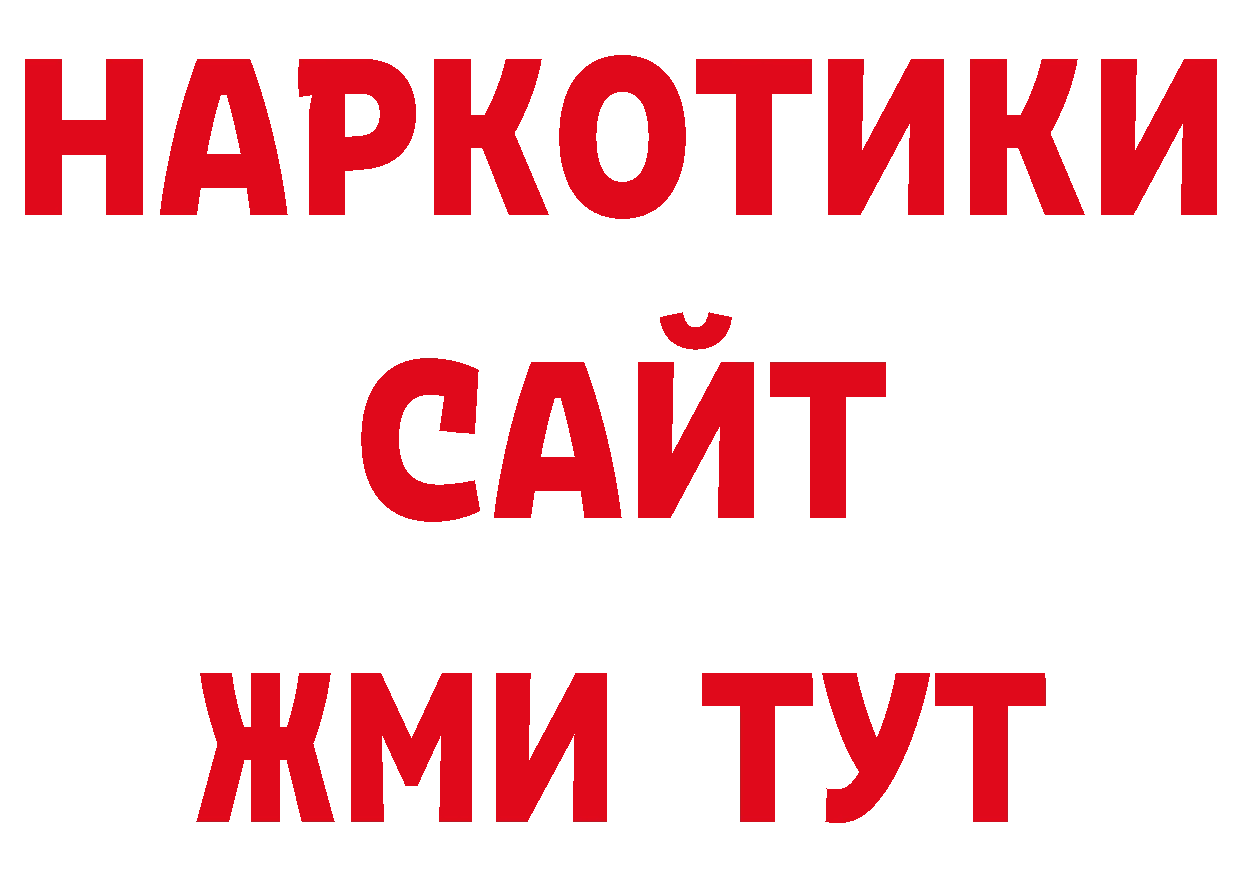 НАРКОТИКИ
САЙТ
ЖМИ ТУТ